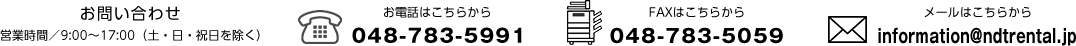 お問い合わせ
営業時間／9:00～17:00（土・日・祝日を除く）

お電話はこちらから
048-783-5991

FAXはこちらから
048-783-5059

メールはこちらから
information@ndtrental.jp